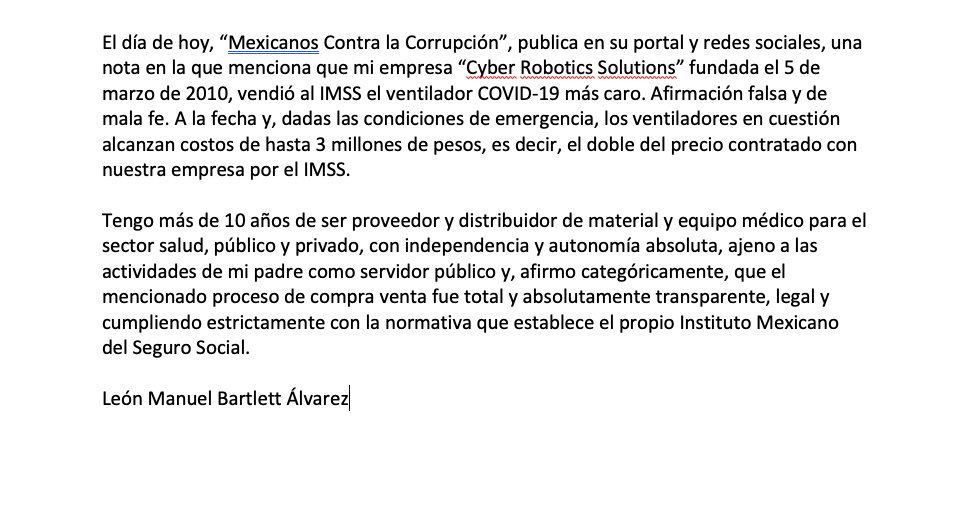 El día de hoy, “Mexicanos Contra la Corrupción”, publica en su portal y redes sociales, una nota en la que menciona que mi empresa “Cyber Robotics Solutions” fundada el 5 de marzo de 2010, vendió al IMSS el ventilador COVID-19 más caro. Afirmación falsa y de mala fe. A la fecha y, dadas las condiciones de emergencia, los ventiladores en cuestión alcanzan costos de hasta 3 millones de pesos, es decir, el doble del precio contratado con nuestra empresa por el IMSS.

Tengo más de 10 años de ser proveedor y distribuidor de material y equipo médico para el sector salud, público y privado, con independencia y autonomía absoluta, ajeno a las actividades de mi padre como servidor público y, afirmo categóricamente, que el mencionado proceso de compra venta fue total y absolutamente transparente, legal y cumpliendo estrictamente con la normativa que establece el propio Instituto Mexicano del Seguro Social.

León Manuel Bartlett Álvarez